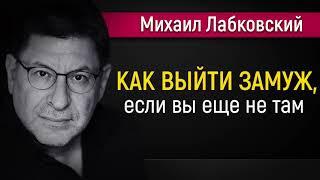 Михаил Лабковский

КАК ВЫЙТИ ЗАМУЖ,
если вы еще не там